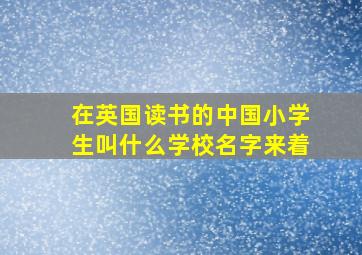 在英国读书的中国小学生叫什么学校名字来着